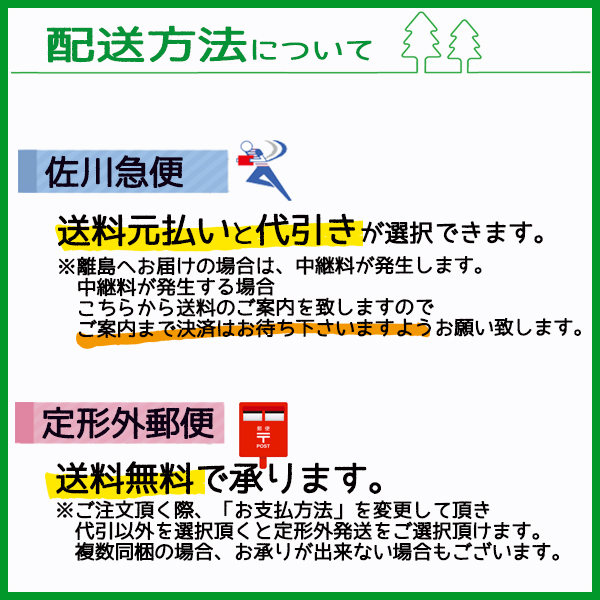 配送方法について

佐川急便

送料元払いと代引きが選択できます。
※離島へお届けの場合は、中継料が発生します。
中継料が発生する場合
こちらから送料のご案内を致しますので
ご案内まで決済はお待ち下さいますようお願い致します。

定形外郵便

郵便
〒
POST

送料無料で承ります。
※ご注文頂く際、「お支払方法」を変更して頂き
代引以外を選択頂くと定形外発送をご選択頂けます。
複数同梱の場合、お承りが出来ない場合もございます。